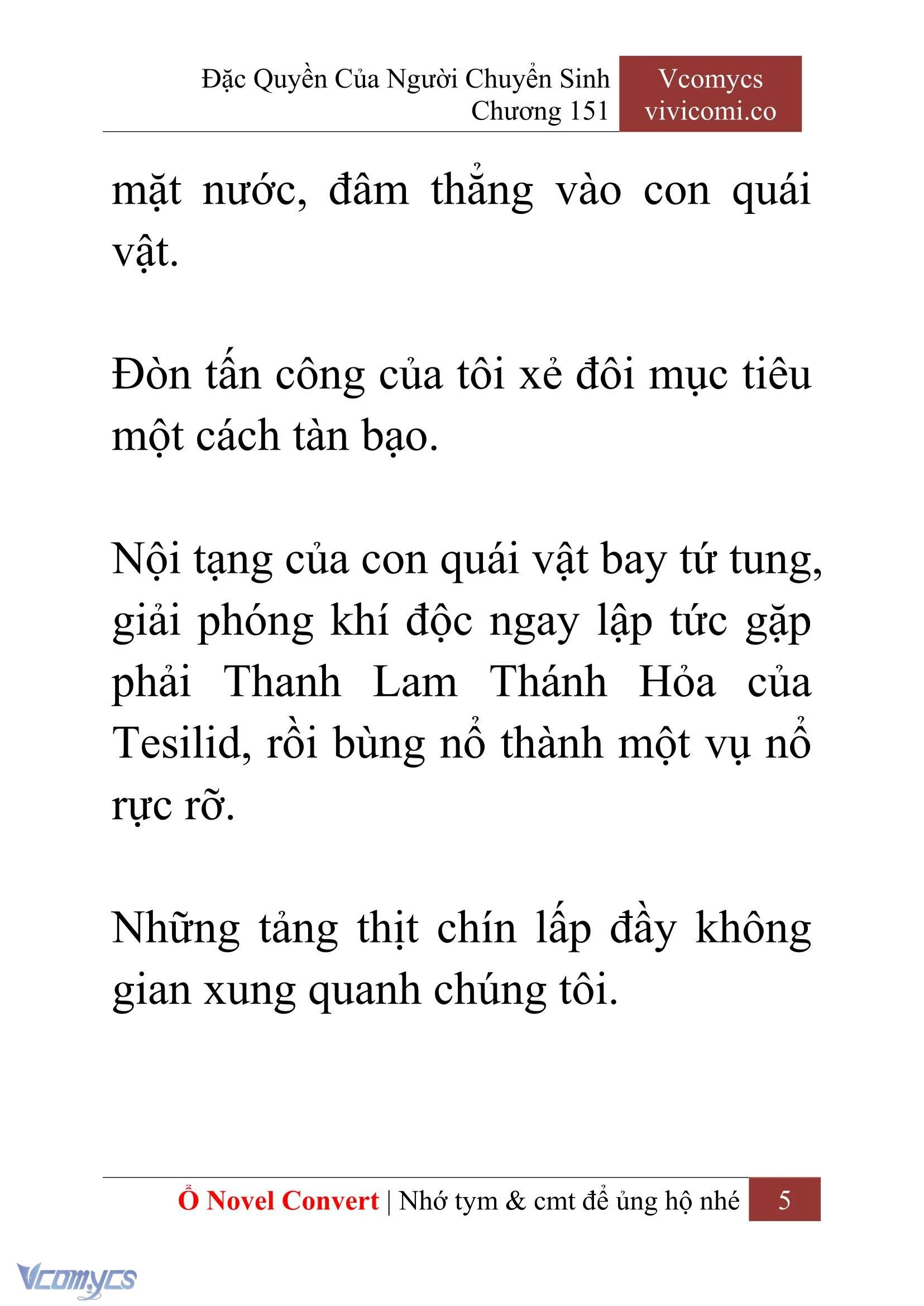 Đặc Quyền Của Người Chuyển Sinh
Chương 151

Vcomycs
vivicomi.co

mặt nước, đâm thẳng vào con quái vật.

Đòn tấn công của tôi xẻ đôi mục tiêu một cách tàn bạo.

Nội tạng của con quái vật bay tứ tung, giải phóng khí độc ngay lập tức gặp phải Thanh Lam Thánh Hỏa của Tesilid, rồi bùng nổ thành một vụ nổ rực rỡ.

Những tảng thịt chín lấp đầy không gian xung quanh chúng tôi.

Ổ Novel Convert | Nhớ tym & cmt để ủng hộ nhé 5

Vcomycs